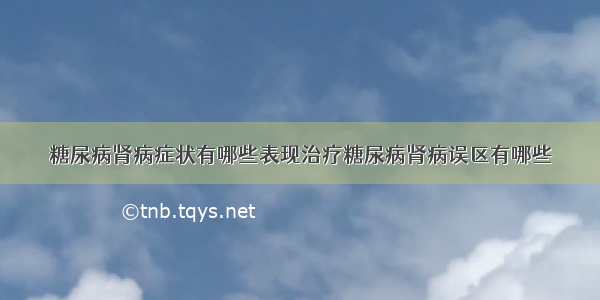 糖尿病肾病症状有哪些表现治疗糖尿病肾病误区有哪些

©tnb.tqys.net